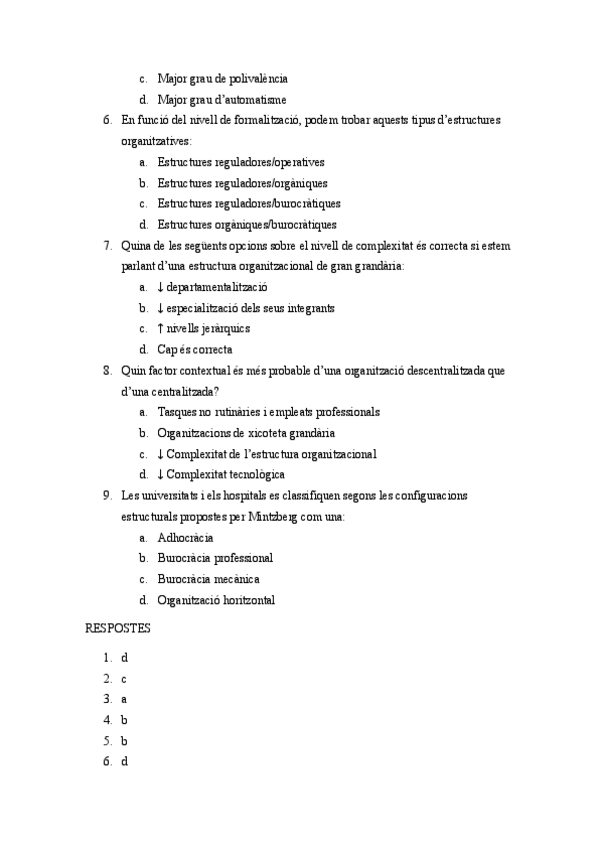 c. Major grau de polivalència
d. Major grau d'automatisme

6. En funció del nivell de formalització, podem trobar aquests tipus d'estructures organitzatives:
a. Estructures reguladores/operatives
b. Estructures reguladores/orgàniques
c. Estructures reguladores/burocràtiques
d. Estructures orgàniques/burocràtiques

7. Quina de les següents opcions sobre el nivell de complexitat és correcta si estem parlant d'una estructura organitzacional de gran grandària:
a. ↓ departamentalització
b. ↓ especialització dels seus integrants
c. ↑ nivells jeràrquics
d. Cap és correcta

8. Quin factor contextual és més probable d'una organització descentralitzada que d'una centralitzada?
a. Tasques no rutinàries i empleats professionals
b. Organitzacions de xicoteta grandària
c. ↓ Complexitat de l'estructura organitzacional
d. ↓ Complexitat tecnològica

9. Les universitats i els hospitals es classifiquen segons les configuracions estructurals propostes per Mintzberg com una:
a. Adhocràcia
b. Burocràcia professional
c. Burocràcia mecànica
d. Organització horitzontal

RESPOSTES

1. d
2. c
3. a
4. b
5. b
6. d